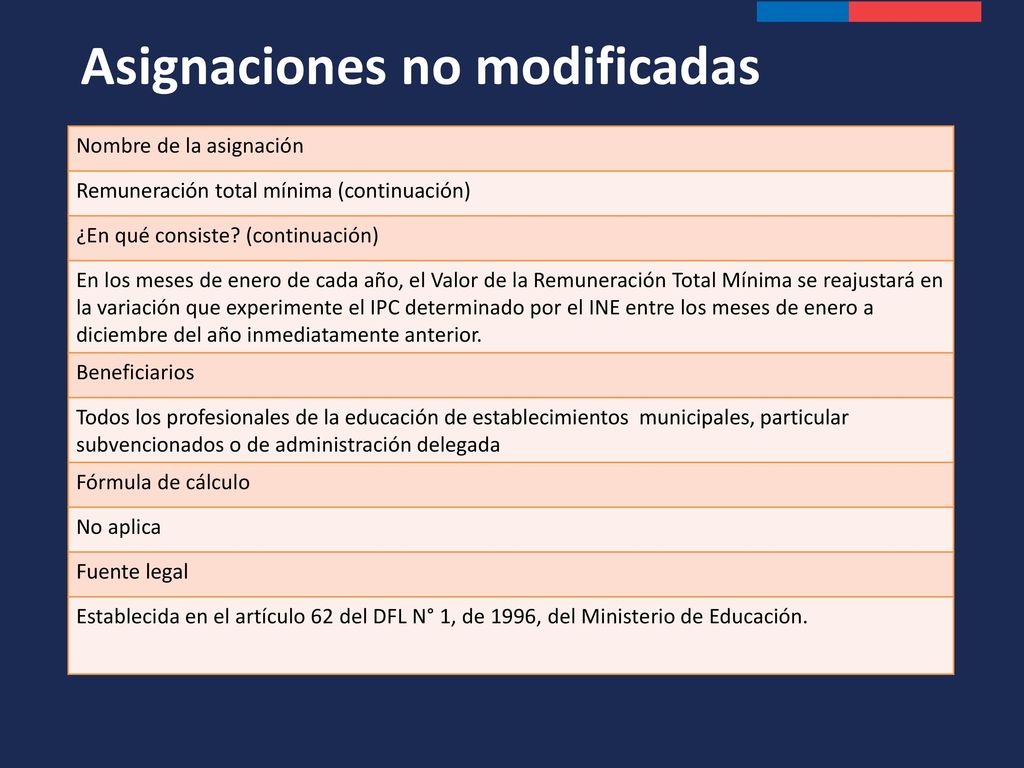 Asignaciones no modificadas

| Nombre de la asignación |
|---|
| Remuneración total mínima (continuación) |
| ¿En qué consiste? (continuación) |
| En los meses de enero de cada año, el Valor de la Remuneración Total Mínima se reajustará en la variación que experimente el IPC determinado por el INE entre los meses de enero a diciembre del año inmediatamente anterior. |
| Beneficiarios |
| Todos los profesionales de la educación de establecimientos municipales, particular subvencionados o de administración delegada |
| Fórmula de cálculo |
| No aplica |
| Fuente legal |
| Establecida en el artículo 62 del DFL N° 1, de 1996, del Ministerio de Educación. |